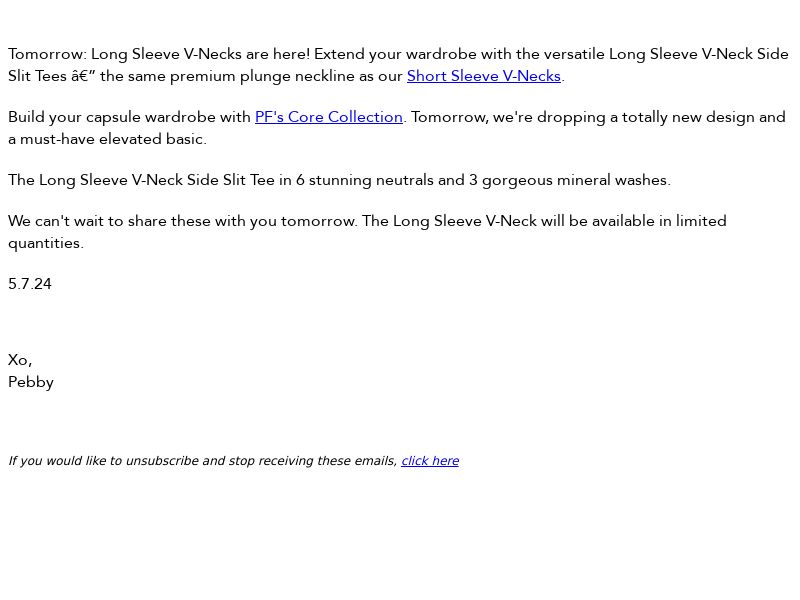 Tomorrow: Long Sleeve V-Necks are here! Extend your wardrobe with the versatile Long Sleeve V-Neck Side Slit Tees â€" the same premium plunge neckline as our Short Sleeve V-Necks.

Build your capsule wardrobe with PF's Core Collection. Tomorrow, we're dropping a totally new design and a must-have elevated basic.

The Long Sleeve V-Neck Side Slit Tee in 6 stunning neutrals and 3 gorgeous mineral washes.

We can't wait to share these with you tomorrow. The Long Sleeve V-Neck will be available in limited quantities.

5.7.24

Xo,
Pebby

If you would like to unsubscribe and stop receiving these emails, click here